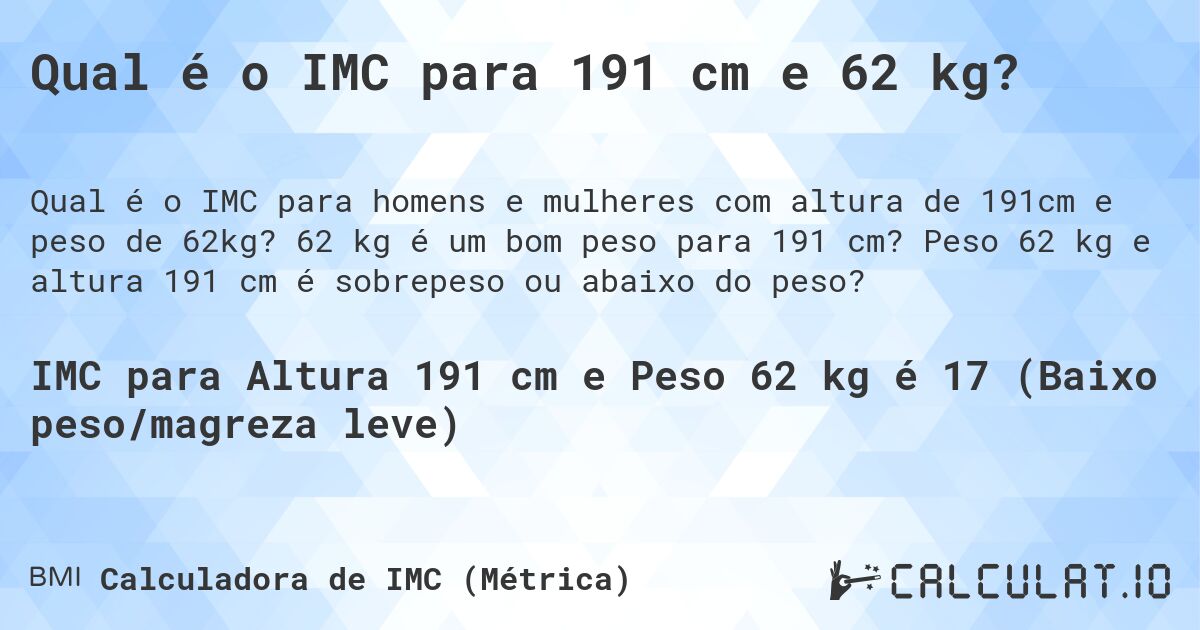 Qual é o IMC para 191 cm e 62 kg?

Qual é o IMC para homens e mulheres com altura de 191cm e peso de 62kg? 62 kg é um bom peso para 191 cm? Peso 62 kg e altura 191 cm é sobrepeso ou abaixo do peso?

IMC para Altura 191 cm e Peso 62 kg é 17 (Baixo peso/magreza leve)

BMI Calculadora de IMC (Métrica)

CALCULAT.IO